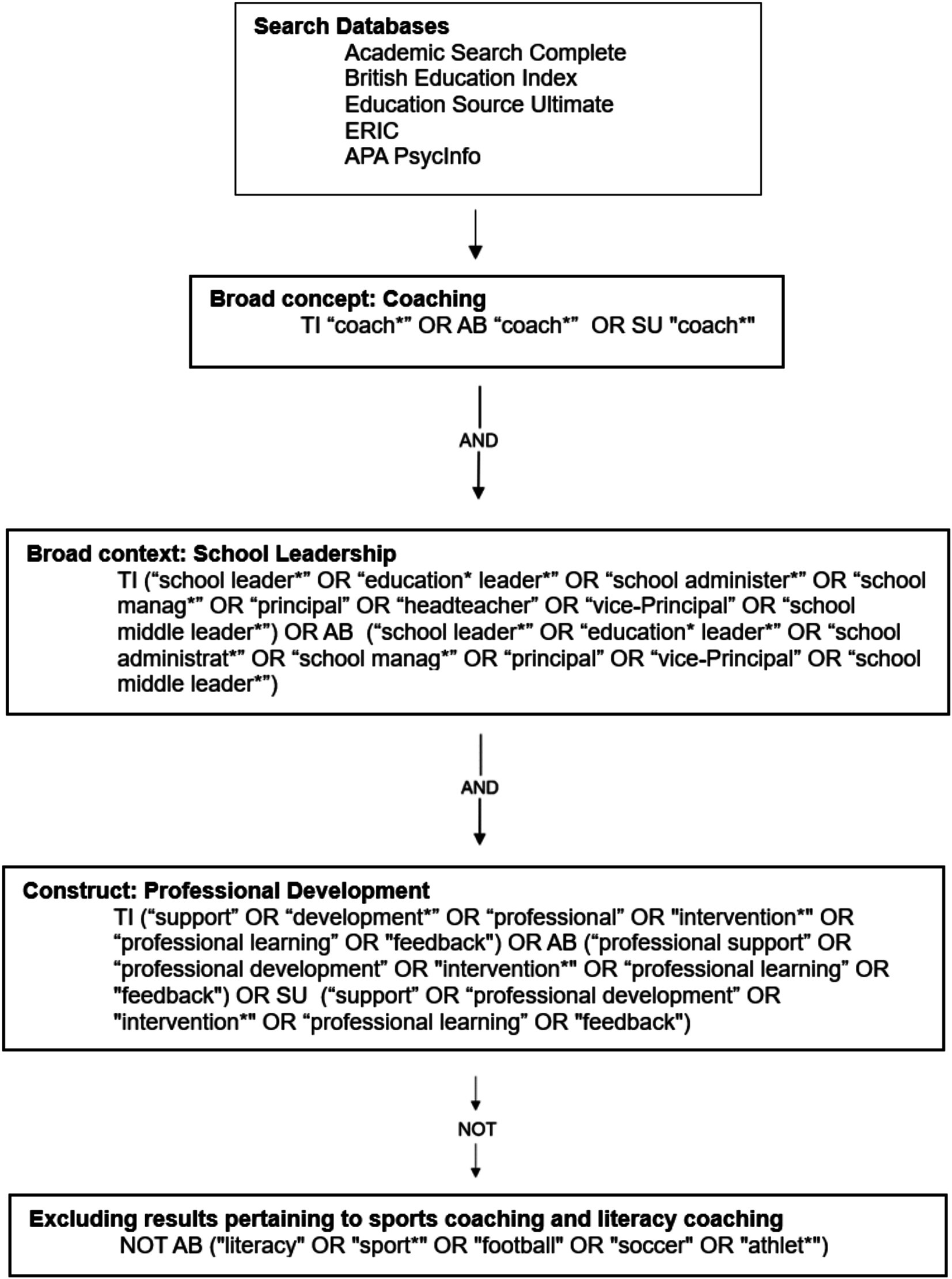 Search Databases
Academic Search Complete
British Education Index
Education Source Ultimate
ERIC
APA PsycInfo

Broad concept: Coaching
TI “coach*” OR AB “coach*” OR SU "coach*"

AND

Broad context: School Leadership
TI (“school leader*” OR “education* leader*” OR “school administer*” OR “school manag*” OR “principal” OR “headteacher” OR “vice-Principal” OR “school middle leader*”) OR AB (“school leader*” OR “education* leader*” OR “school administrat*” OR “school manag*” OR “principal” OR “vice-Principal” OR “school middle leader*”)

AND

Construct: Professional Development
TI (“support” OR “development*” OR “professional” OR "intervention*" OR “professional learning” OR "feedback") OR AB (“professional support” OR “professional development” OR "intervention*" OR “professional learning” OR "feedback") OR SU (“support” OR “professional development” OR "intervention*" OR “professional learning” OR "feedback")

NOT

Excluding results pertaining to sports coaching and literacy coaching
NOT AB ("literacy" OR "sport*" OR "football" OR "soccer" OR "athlet*")